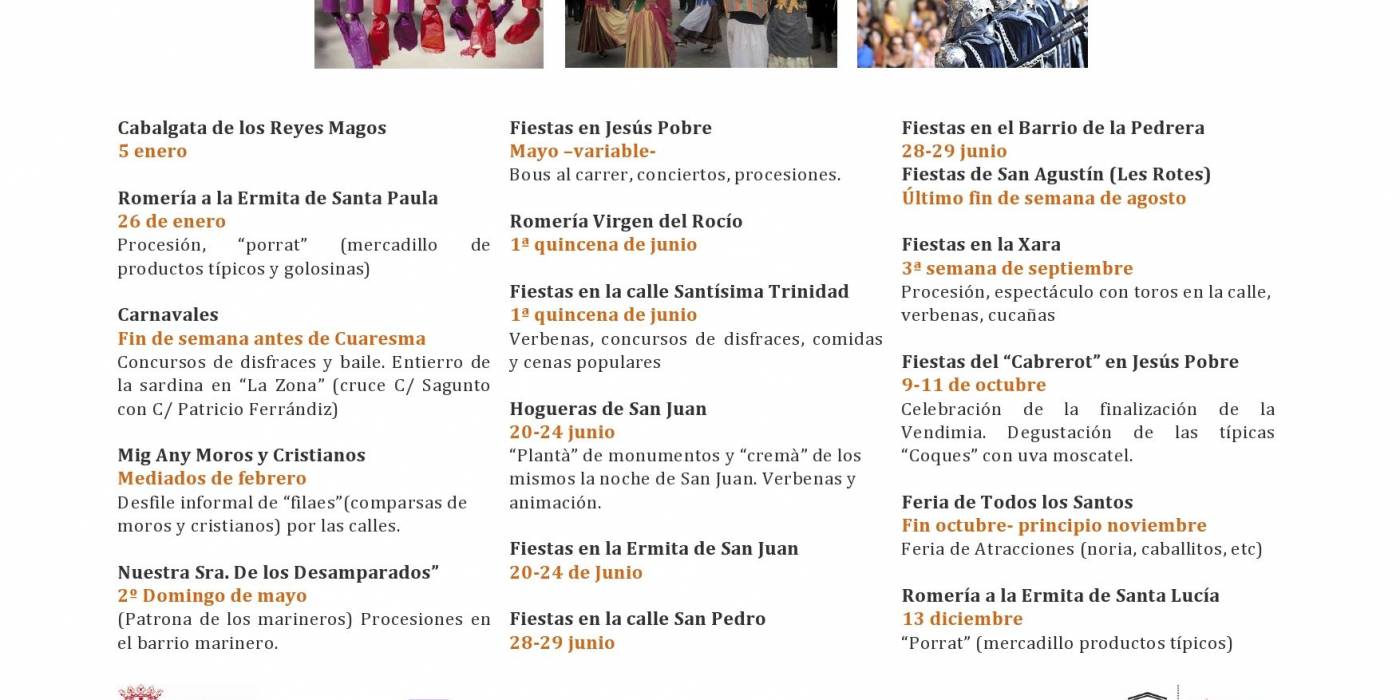 Cabalgata de los Reyes Magos
5 enero

Romería a la Ermita de Santa Paula
26 de enero
Procesión, “porrat” (mercadillo de productos típicos y golosinas)

Carnavales
Fin de semana antes de Cuaresma
Concursos de disfraces y baile. Entierro de la sardina en “La Zona” (cruce C/ Sagunto con C/ Patricio Ferrándiz)

Mig Any Moros y Cristianos
Mediados de febrero
Desfile informal de “filaes”(comparsas de moros y cristianos) por las calles.

Nuestra Sra. De los Desamparados”
2º Domingo de mayo
(Patrona de los marineros) Procesiones en el barrio marinero.

Fiestas en Jesús Pobre
Mayo –variable-
Bous al carrer, conciertos, procesiones.

Romería Virgen del Rocío
1ª quincena de junio

Fiestas en la calle Santísima Trinidad
1ª quincena de junio
Verbenas, concursos de disfraces, comidas y cenas populares

Hogueras de San Juan
20-24 junio
“Plantà” de monumentos y “cremà” de los mismos la noche de San Juan. Verbenas y animación.

Fiestas en la Ermita de San Juan
20-24 de Junio

Fiestas en la calle San Pedro
28-29 junio

Fiestas en el Barrio de la Pedrera
28-29 junio
Fiestas de San Agustín (Les Rotes)
Último fin de semana de agosto

Fiestas en la Xara
3ª semana de septiembre
Procesión, espectáculo con toros en la calle, verbenas, cucañas

Fiestas del “Cabrerot” en Jesús Pobre
9-11 de octubre
Celebración de la finalización de la Vendimia. Degustación de las típicas “Coques” con uva moscatel.

Feria de Todos los Santos
Fin octubre- principio noviembre
Feria de Atracciones (noria, caballitos, etc)

Romería a la Ermita de Santa Lucía
13 diciembre
“Porrat” (mercadillo productos típicos)